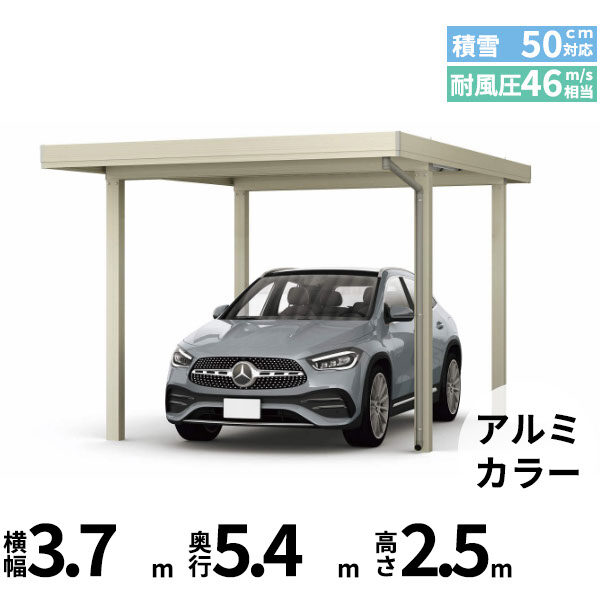 積雪 50cm対応
耐風圧46m/s相当

アルミカラー

横幅3.7m 奥行5.4m 高さ2.5m